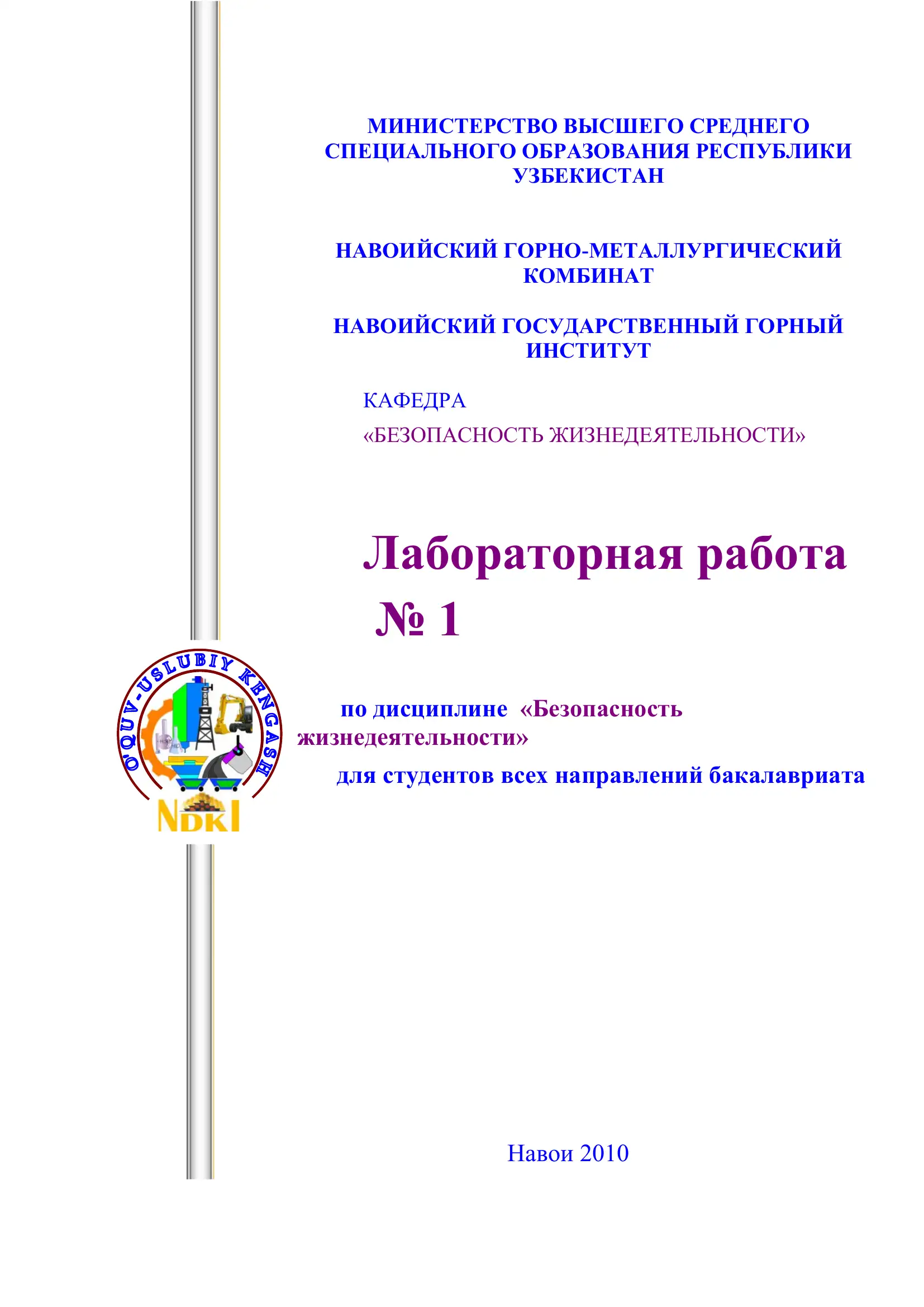 МИНИСТЕРСТВО ВЫСШЕГО СРЕДНЕГО СПЕЦИАЛЬНОГО ОБРАЗОВАНИЯ РЕСПУБЛИКИ УЗБЕКИСТАН

НАВОИЙСКИЙ ГОРНО-МЕТАЛЛУРГИЧЕСКИЙ КОМБИНАТ

НАВОИЙСКИЙ ГОСУДАРСТВЕННЫЙ ГОРНЫЙ ИНСТИТУТ

КАФЕДРА

«БЕЗОПАСНОСТЬ ЖИЗНЕДЕЯТЕЛЬНОСТИ»

Лабораторная работа № 1

O'QUV-USLUBIY KENGASH

NDKI

по дисциплине «Безопасность жизнедеятельности»

для студентов всех направлений бакалавриата

Навои 2010